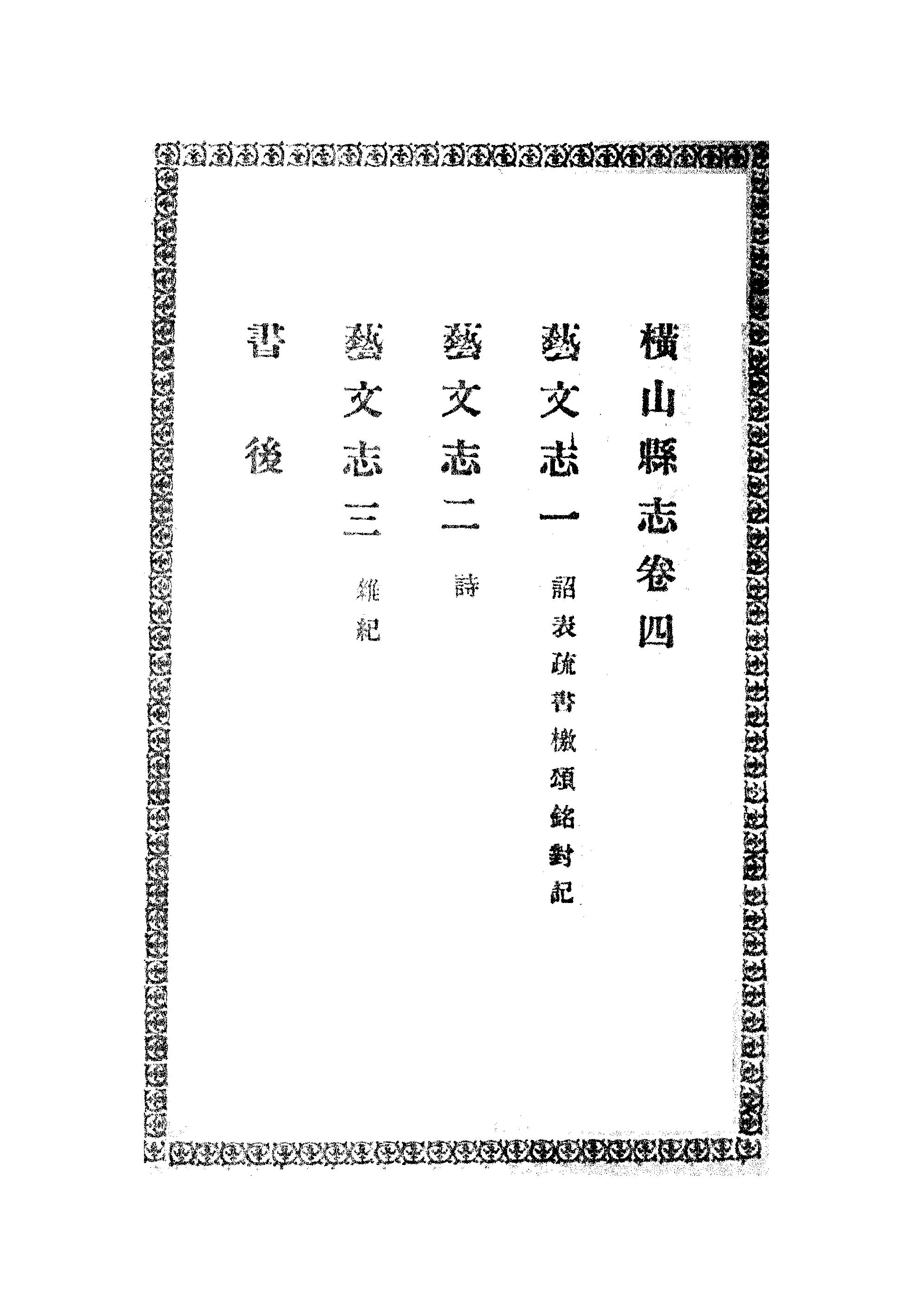 橫山縣志卷四

藝文志一　詔表疏書檄頌銘對記

藝文志二　詩

藝文志三　雜紀

書後